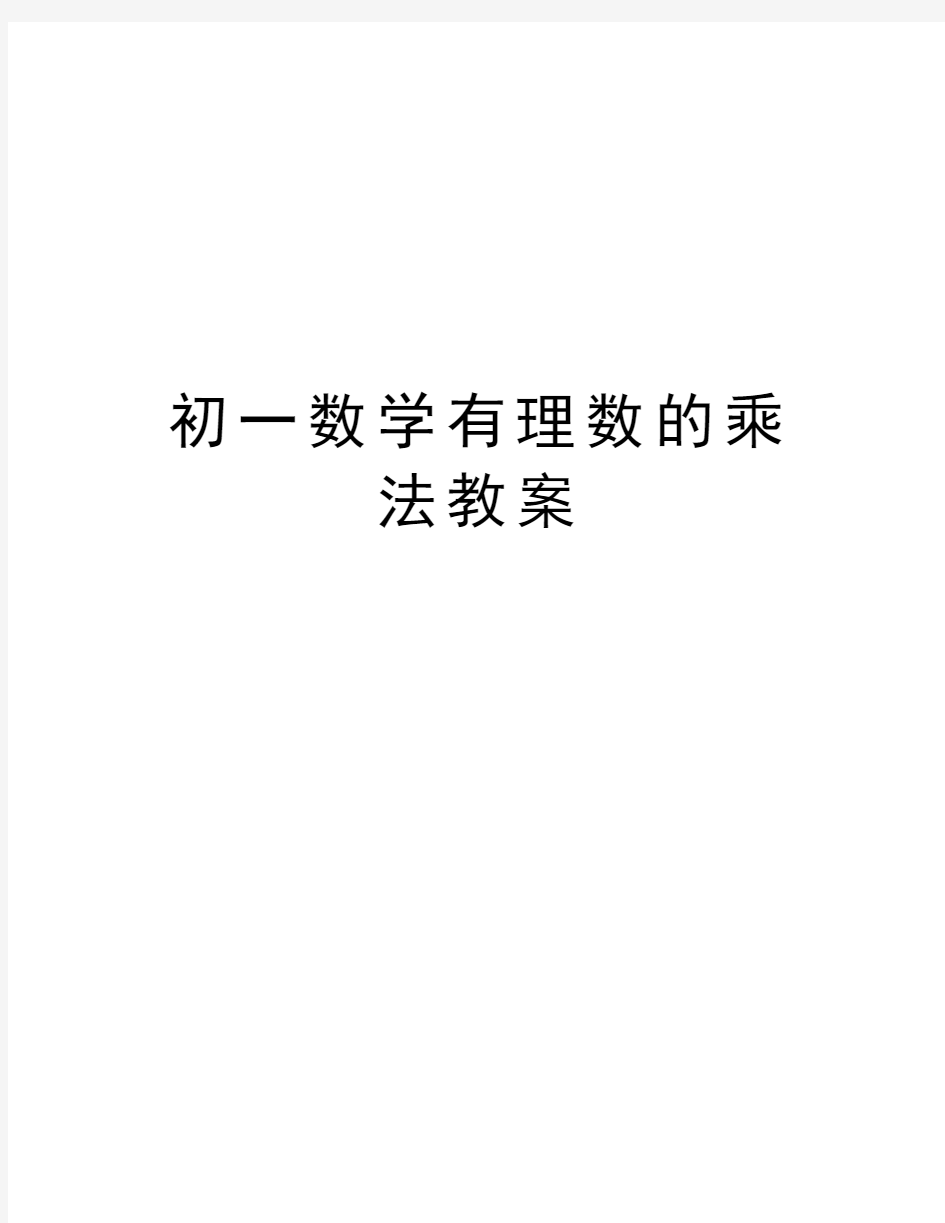 初一数学有理数的乘法教案